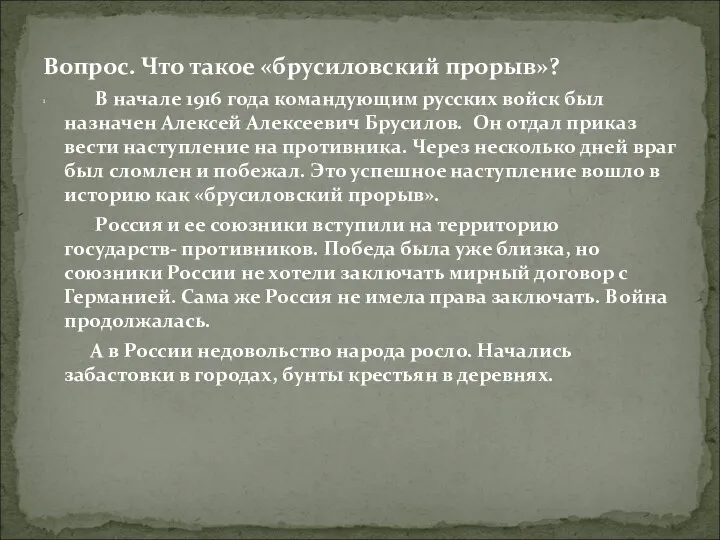 Вопрос. Что такое «брусиловский прорыв»?

В начале 1916 года командующим русских войск был назначен Алексей Алексеевич Брусилов. Он отдал приказ вести наступление на противника. Через несколько дней враг был сломлен и побежал. Это успешное наступление вошло в историю как «брусиловский прорыв».

Россия и ее союзники вступили на территорию государств- противников. Победа была уже близка, но союзники России не хотели заключать мирный договор с Германией. Сама же Россия не имела права заключать. Война продолжалась.

А в России недовольство народа росло. Начались забастовки в городах, бунты крестьян в деревнях.